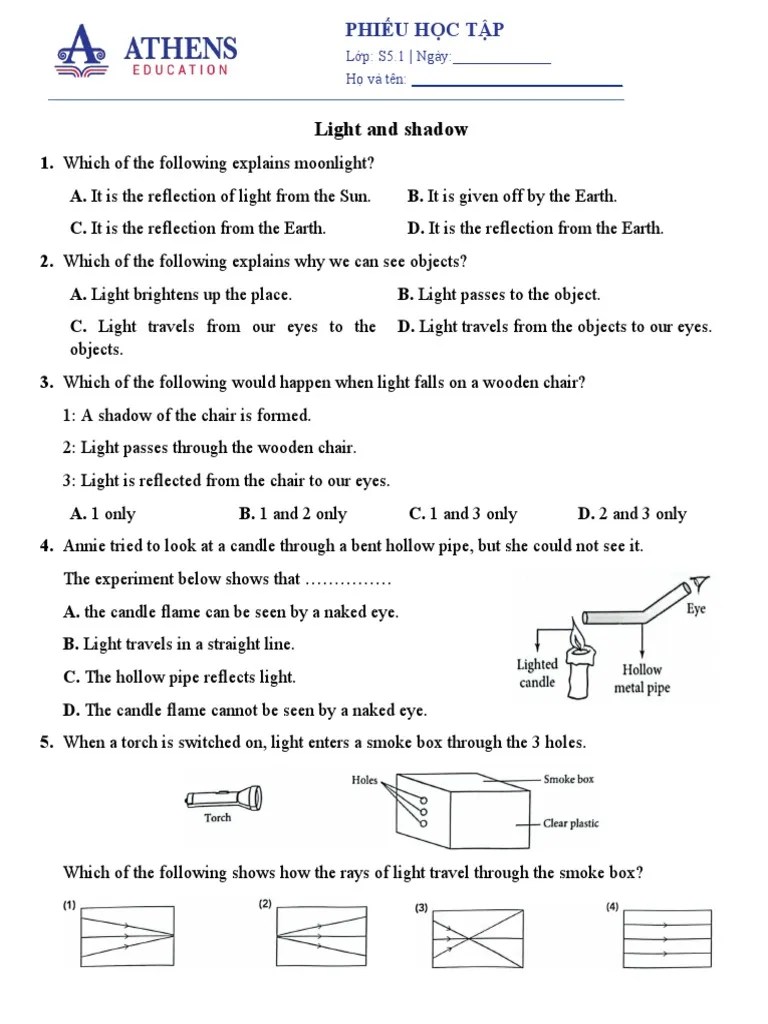 ATHENS
EDUCATION

PHIẾU HỌC TẬP
Lớp: S5.1 | Ngày:______________
Họ và tên: ______________________________

Light and shadow

1. Which of the following explains moonlight?

A. It is the reflection of light from the Sun.
B. It is given off by the Earth.
C. It is the reflection from the Earth.
D. It is the reflection from the Earth.

2. Which of the following explains why we can see objects?

A. Light brightens up the place.
B. Light passes to the object.
C. Light travels from our eyes to the objects.
D. Light travels from the objects to our eyes.

3. Which of the following would happen when light falls on a wooden chair?

1: A shadow of the chair is formed.

2: Light passes through the wooden chair.

3: Light is reflected from the chair to our eyes.

A. 1 only
B. 1 and 2 only
C. 1 and 3 only
D. 2 and 3 only

4. Annie tried to look at a candle through a bent hollow pipe, but she could not see it.

The experiment below shows that ……………

A. the candle flame can be seen by a naked eye.

B. Light travels in a straight line.

C. The hollow pipe reflects light.

D. The candle flame cannot be seen by a naked eye.

Eye
Lighted candle
Hollow metal pipe

5. When a torch is switched on, light enters a smoke box through the 3 holes.

Torch
Holes
Smoke box
Clear plastic

Which of the following shows how the rays of light travel through the smoke box?

(1)
(2)
(3)
(4)